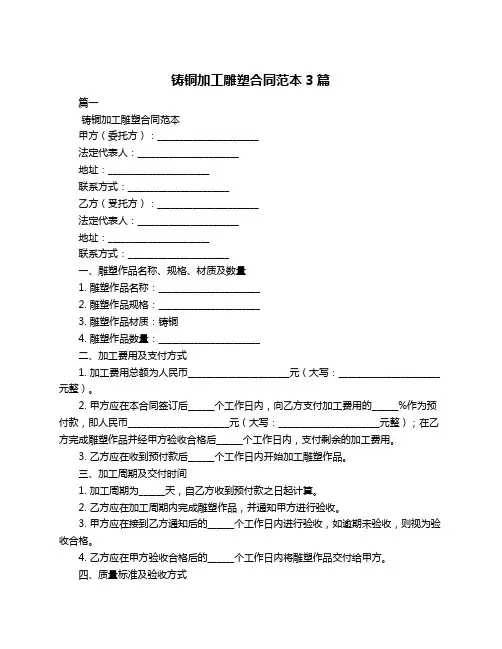 铸铜加工雕塑合同范本 3 篇

篇一

铸铜加工雕塑合同范本

甲方（委托方）：____________________

法定代表人：____________________

地址：____________________

联系方式：____________________

乙方（受托方）：____________________

法定代表人：____________________

地址：____________________

联系方式：____________________

一、雕塑作品名称、规格、材质及数量

1. 雕塑作品名称：____________________

2. 雕塑作品规格：____________________

3. 雕塑作品材质：铸铜

4. 雕塑作品数量：____________________

二、加工费用及支付方式

1. 加工费用总额为人民币____________________元（大写：____________________元整）。

2. 甲方应在本合同签订后_____个工作日内，向乙方支付加工费用的_____%作为预付款，即人民币____________________元（大写：____________________元整）；在乙方完成雕塑作品并经甲方验收合格后_____个工作日内，支付剩余的加工费用。

3. 乙方应在收到预付款后_____个工作日内开始加工雕塑作品。

三、加工周期及交付时间

1. 加工周期为_____天，自乙方收到预付款之日起计算。

2. 乙方应在加工周期内完成雕塑作品，并通知甲方进行验收。

3. 甲方应在接到乙方通知后的_____个工作日内进行验收，如逾期未验收，则视为验收合格。

4. 乙方应在甲方验收合格后的_____个工作日内将雕塑作品交付给甲方。

四、质量标准及验收方式